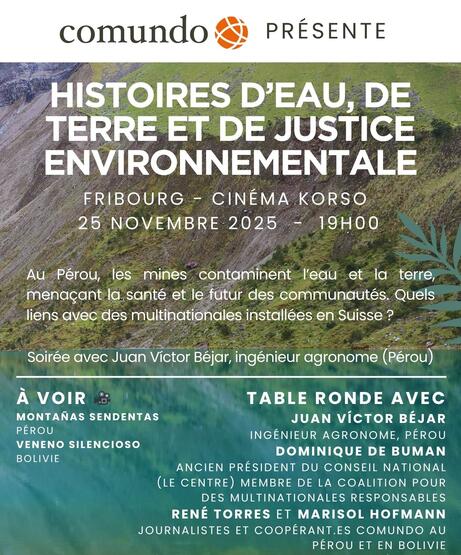 comundo PRÉSENTE

HISTOIRES D'EAU, DE TERRE ET DE JUSTICE ENVIRONNEMENTALE

FRIBOURG - CINÉMA KORSO
25 NOVEMBRE 2025 - 19H00

Au Pérou, les mines contaminent l'eau et la terre, menaçant la santé et le futur des communautés. Quels liens avec des multinationales installées en Suisse ?

Soirée avec Juan Víctor Béjar, ingénieur agronome (Pérou)

À VOIR
MONTAÑAS SENDENTAS
PÉROU
VENENO SILENCIOSO
BOLIVIE

TABLE RONDE AVEC
JUAN VÍCTOR BÉJAR
INGÉNIEUR AGRONOME, PÉROU
DOMINIQUE DE BUMAN
ANCIEN PRÉSIDENT DU CONSEIL NATIONAL (LE CENTRE) MEMBRE DE LA COALITION POUR DES MULTINATIONALES RESPONSABLES
RENÉ TORRES ET MARISOL HOFMANN
JOURNALISTES ET COOPÉRANT.ES COMUNDO AU PÉROU ET EN BOLIVIE